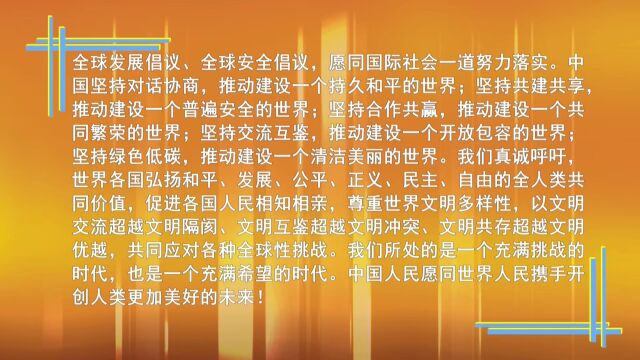 全球发展倡议、全球安全倡议，愿同国际社会一道努力落实。中国坚持对话协商，推动建设一个持久和平的世界；坚持共建共享，推动建设一个普遍安全的世界；坚持合作共赢，推动建设一个共同繁荣的世界；坚持交流互鉴，推动建设一个开放包容的世界；坚持绿色低碳，推动建设一个清洁美丽的世界。我们真诚呼吁，世界各国弘扬和平、发展、公平、正义、民主、自由的全人类共同价值，促进各国人民相知相亲，尊重世界文明多样性，以文明交流超越文明隔阂、文明互鉴超越文明冲突、文明共存超越文明优越，共同应对各种全球性挑战。我们所处的是一个充满挑战的时代，也是一个充满希望的时代。中国人民愿同世界人民携手开创人类更加美好的未来！